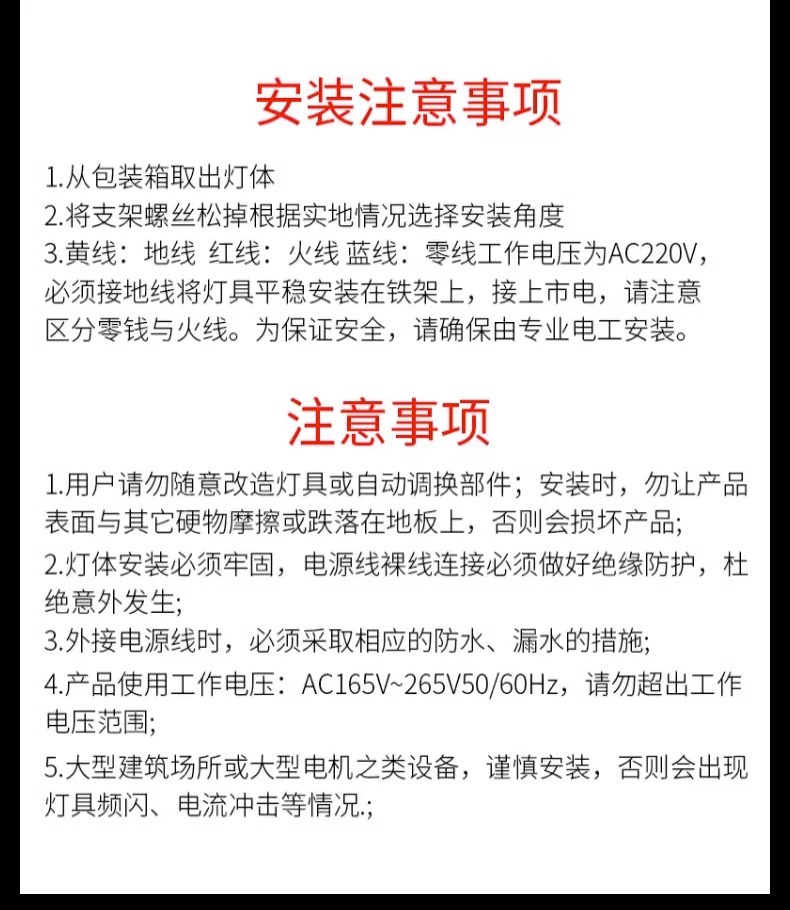 安装注意事项

1.从包装箱取出灯体
2.将支架螺丝松掉根据实地情况选择安装角度
3.黄线：地线 红线：火线 蓝线：零线工作电压为AC220V，必须接地线将灯具平稳安装在铁架上，接上市电，请注意区分零钱与火线。为保证安全，请确保由专业电工安装。

注意事项

1.用户请勿随意改造灯具或自动调换部件；安装时，勿让产品表面与其它硬物摩擦或跌落在地板上，否则会损坏产品;
2.灯体安装必须牢固，电源线裸线连接必须做好绝缘防护，杜绝意外发生;
3.外接电源线时，必须采取相应的防水、漏水的措施;
4.产品使用工作电压：AC165V~265V50/60Hz，请勿超出工作电压范围;
5.大型建筑场所或大型电机之类设备，谨慎安装，否则会出现灯具频闪、电流冲击等情况.;